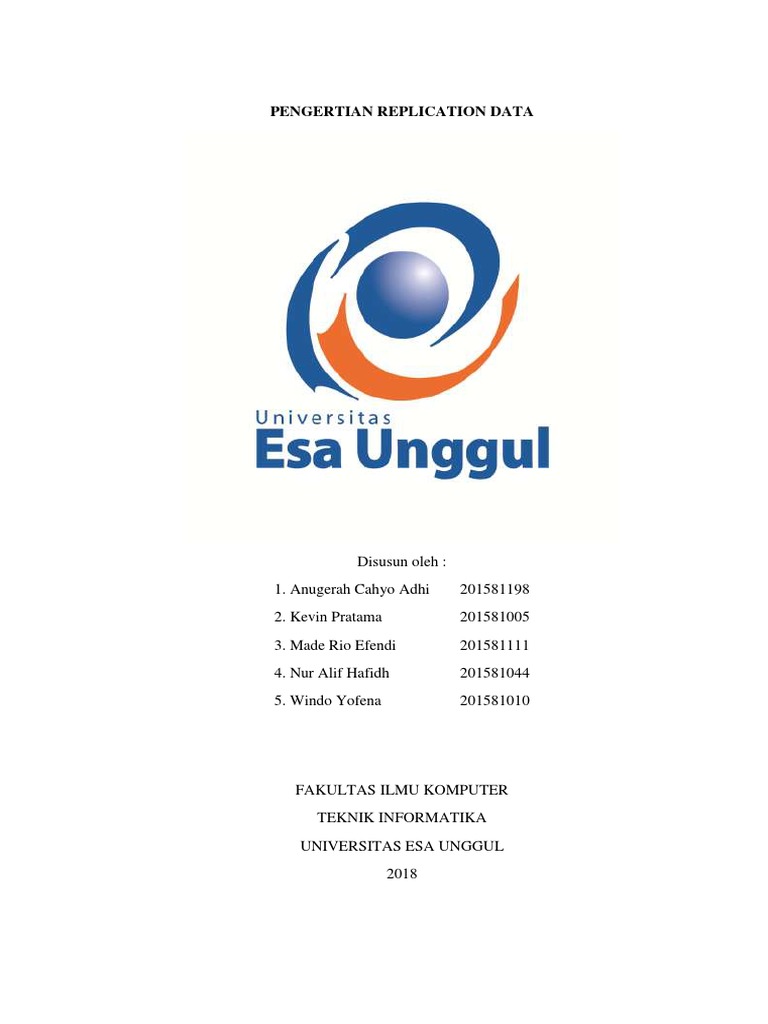 PENGERTIAN REPLICATION DATA

Universitas
Esa Unggul

Disusun oleh :

1. Anugerah Cahyo Adhi 201581198
2. Kevin Pratama 201581005
3. Made Rio Efendi 201581111
4. Nur Alif Hafidh 201581044
5. Windo Yofena 201581010

FAKULTAS ILMU KOMPUTER
TEKNIK INFORMATIKA
UNIVERSITAS ESA UNGGUL
2018